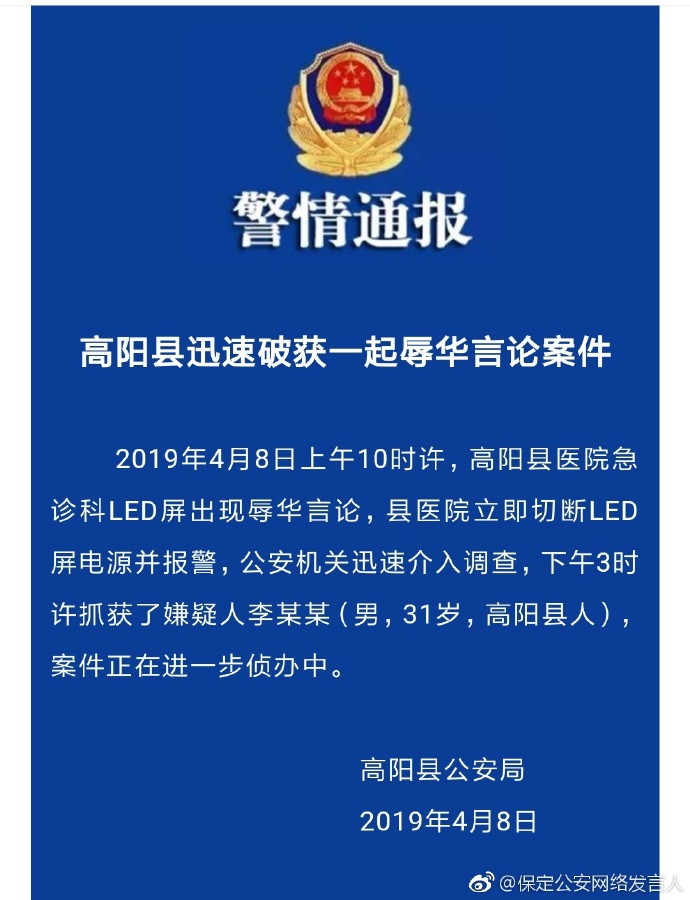 警情通报

高阳县迅速破获一起辱华言论案件

2019年4月8日上午10时许，高阳县医院急诊科LED屏出现辱华言论，县医院立即切断LED屏电源并报警，公安机关迅速介入调查，下午3时许抓获了嫌疑人李某某（男，31岁，高阳县人），案件正在进一步侦办中。

高阳县公安局
2019年4月8日

@保定公安网络发言人